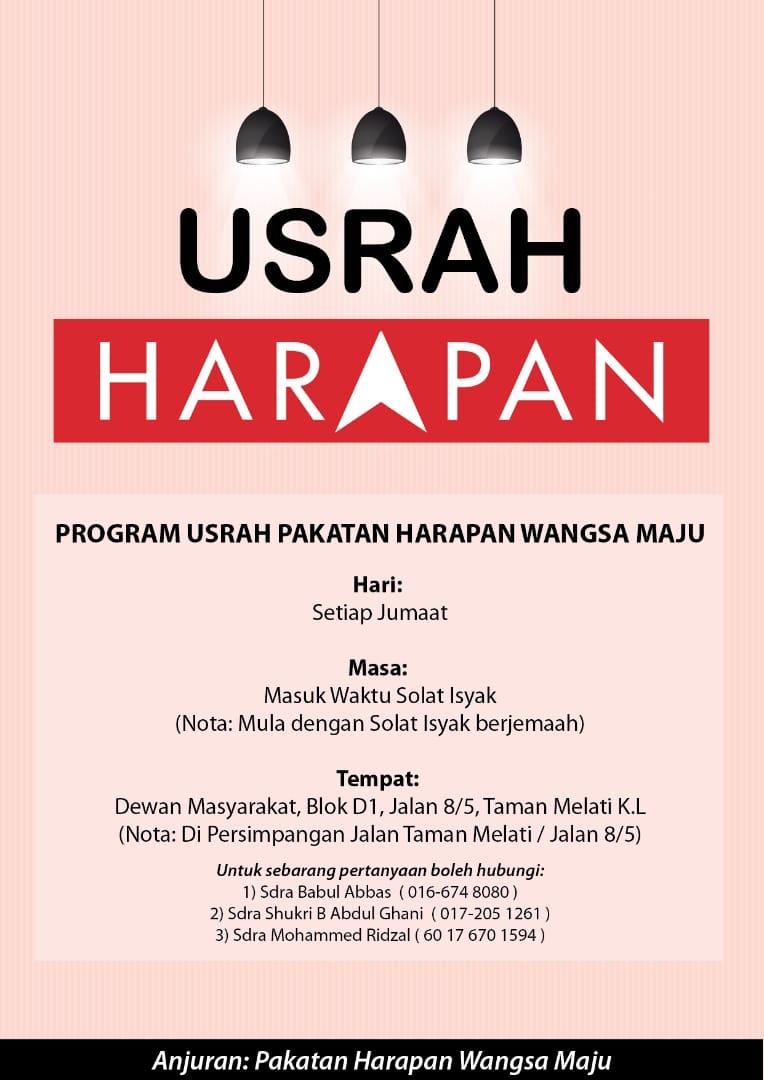 USRAH

HARAPAN

PROGRAM USRAH PAKATAN HARAPAN WANGSA MAJU

Hari:
Setiap Jumaat

Masa:
Masuk Waktu Solat Isyak
(Nota: Mula dengan Solat Isyak berjemaah)

Tempat:
Dewan Masyarakat, Blok D1, Jalan 8/5, Taman Melati K.L
(Nota: Di Persimpangan Jalan Taman Melati / Jalan 8/5)

Untuk sebarang pertanyaan boleh hubungi:
1) Sdra Babul Abbas ( 016-674 8080 )
2) Sdra Shukri B Abdul Ghani ( 017-205 1261 )
3) Sdra Mohammed Ridzal ( 60 17 670 1594 )

Anjuran: Pakatan Harapan Wangsa Maju